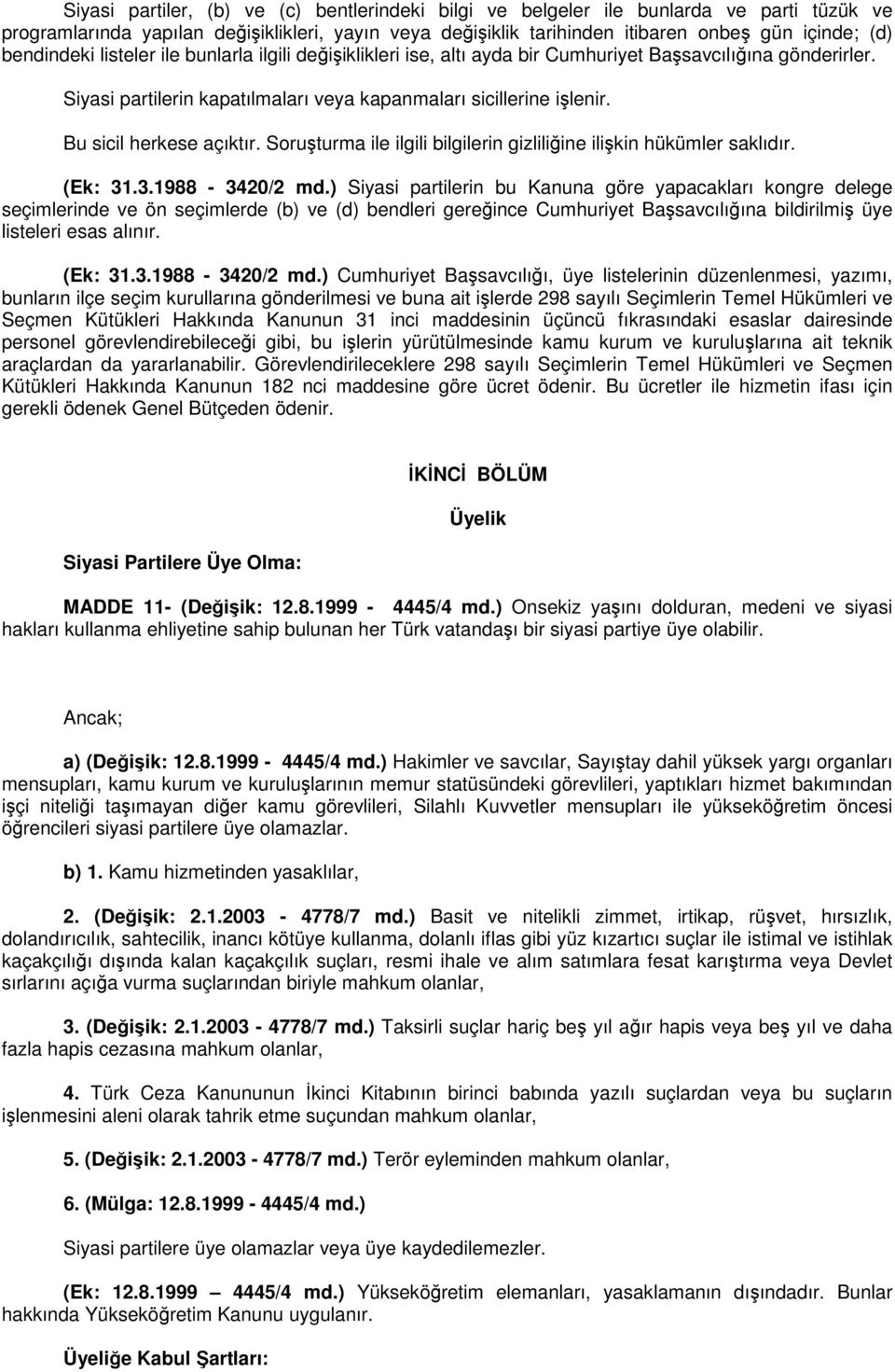 Siyasi partiler, (b) ve (c) bentlerindeki bilgi ve belgeler ile bunlarda ve parti tüzük ve programlarında yapılan değişiklikleri, yayın veya değişiklik tarihinden itibaren onbeş gün içinde; (d) bendindeki listeler ile bunlarla ilgili değişiklikleri ise, altı ayda bir Cumhuriyet Başsavcılığına gönderirler.

Siyasi partilerin kapatılmaları veya kapanmaları sicillerine işlenir.

Bu sicil herkese açıktır. Soruşturma ile ilgili bilgilerin gizliliğine ilişkin hükümler saklıdır.

(Ek: 31.3.1988 - 3420/2 md.) Siyasi partilerin bu Kanuna göre yapacakları kongre delege seçimlerinde ve ön seçimlerde (b) ve (d) bendleri gereğince Cumhuriyet Başsavcılığına bildirilmiş üye listeleri esas alınır.

(Ek: 31.3.1988 - 3420/2 md.) Cumhuriyet Başsavcılığı, üye listelerinin düzenlenmesi, yazımı, bunların ilçe seçim kurullarına gönderilmesi ve buna ait işlerde 298 sayılı Seçimlerin Temel Hükümleri ve Seçmen Kütükleri Hakkında Kanunun 31 inci maddesinin üçüncü fıkrasındaki esaslar dairesinde personel görevlendirebileceği gibi, bu işlerin yürütülmesinde kamu kurum ve kuruluşlarına ait teknik araçlardan da yararlanabilir. Görevlendirileceklere 298 sayılı Seçimlerin Temel Hükümleri ve Seçmen Kütükleri Hakkında Kanunun 182 nci maddesine göre ücret ödenir. Bu ücretler ile hizmetin ifası için gerekli ödenek Genel Bütçeden ödenir.

İKİNCİ BÖLÜM

Üyelik

Siyasi Partilere Üye Olma:

MADDE 11- (Değişik: 12.8.1999 - 4445/4 md.) Onsekiz yaşını dolduran, medeni ve siyasi hakları kullanma ehliyetine sahip bulunan her Türk vatandaşı bir siyasi partiye üye olabilir.

Ancak;

a) (Değişik: 12.8.1999 - 4445/4 md.) Hakimler ve savcılar, Sayıştay dahil yüksek yargı organları mensupları, kamu kurum ve kuruluşlarının memur statüsündeki görevlileri, yaptıkları hizmet bakımından işçi niteliği taşımayan diğer kamu görevlileri, Silahlı Kuvvetler mensupları ile yükseköğretim öncesi öğrencileri siyasi partilere üye olamazlar.

b) 1. Kamu hizmetinden yasaklılar,

2. (Değişik: 2.1.2003 - 4778/7 md.) Basit ve nitelikli zimmet, irtikap, rüşvet, hırsızlık, dolandırıcılık, sahtecilik, inancı kötüye kullanma, dolanlı iflas gibi yüz kızartıcı suçlar ile istimal ve istihlak kaçakçılığı dışında kalan kaçakçılık suçları, resmi ihale ve alım satımlara fesat karıştırma veya Devlet sırlarını açığa vurma suçlarından biriyle mahkum olanlar,

3. (Değişik: 2.1.2003 - 4778/7 md.) Taksirli suçlar hariç beş yıl ağır hapis veya beş yıl ve daha fazla hapis cezasına mahkum olanlar,

4. Türk Ceza Kanununun İkinci Kitabının birinci babında yazılı suçlardan veya bu suçların işlenmesini aleni olarak tahrik etme suçundan mahkum olanlar,

5. (Değişik: 2.1.2003 - 4778/7 md.) Terör eyleminden mahkum olanlar,

6. (Mülga: 12.8.1999 - 4445/4 md.)

Siyasi partilere üye olamazlar veya üye kaydedilemezler.

(Ek: 12.8.1999 – 4445/4 md.) Yükseköğretim elemanları, yasaklamanın dışındadır. Bunlar hakkında Yükseköğretim Kanunu uygulanır.

Üyeliğe Kabul Şartları: